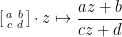 $\left[\begin{smallmatrix} a & b \\ c & d \end{smallmatrix}\right] \cdot z \mapsto \frac{az+b}{cz+d}$